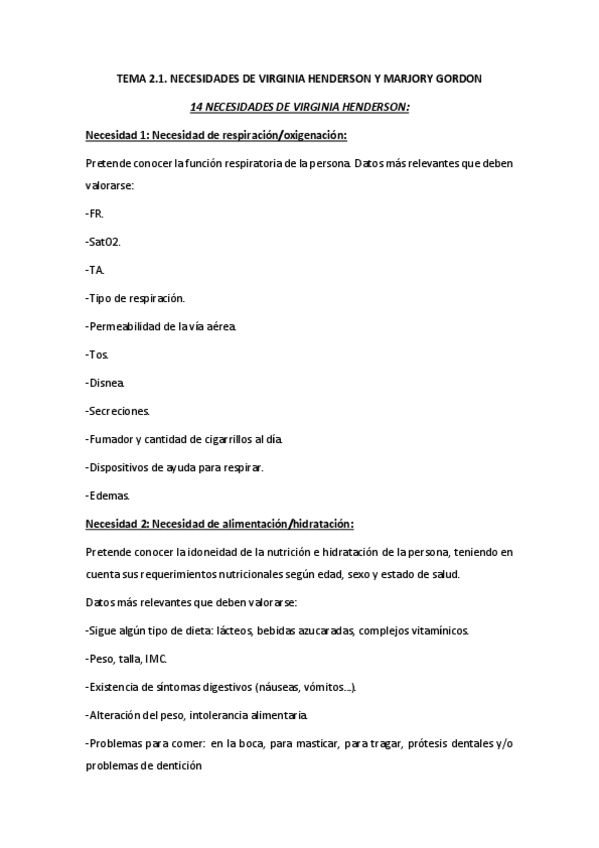 TEMA 2.1. NECESIDADES DE VIRGINIA HENDERSON Y MARJORY GORDON

14 NECESIDADES DE VIRGINIA HENDERSON:

Necesidad 1: Necesidad de respiración/oxigenación:

Pretende conocer la función respiratoria de la persona. Datos más relevantes que deben valorarse:

-FR.

-SatO2.

-TA.

-Tipo de respiración.

-Permeabilidad de la vía aérea.

-Tos.

-Disnea.

-Secreciones.

-Fumador y cantidad de cigarrillos al día.

-Dispositivos de ayuda para respirar.

-Edemas.

Necesidad 2: Necesidad de alimentación/hidratación:

Pretende conocer la idoneidad de la nutrición e hidratación de la persona, teniendo en cuenta sus requerimientos nutricionales según edad, sexo y estado de salud.

Datos más relevantes que deben valorarse:

-Sigue algún tipo de dieta: lácteos, bebidas azucaradas, complejos vitamínicos.

-Peso, talla, IMC.

-Existencia de síntomas digestivos (náuseas, vómitos...).

-Alteración del peso, intolerancia alimentaria.

-Problemas para comer: en la boca, para masticar, para tragar, prótesis dentales y/o problemas de dentición